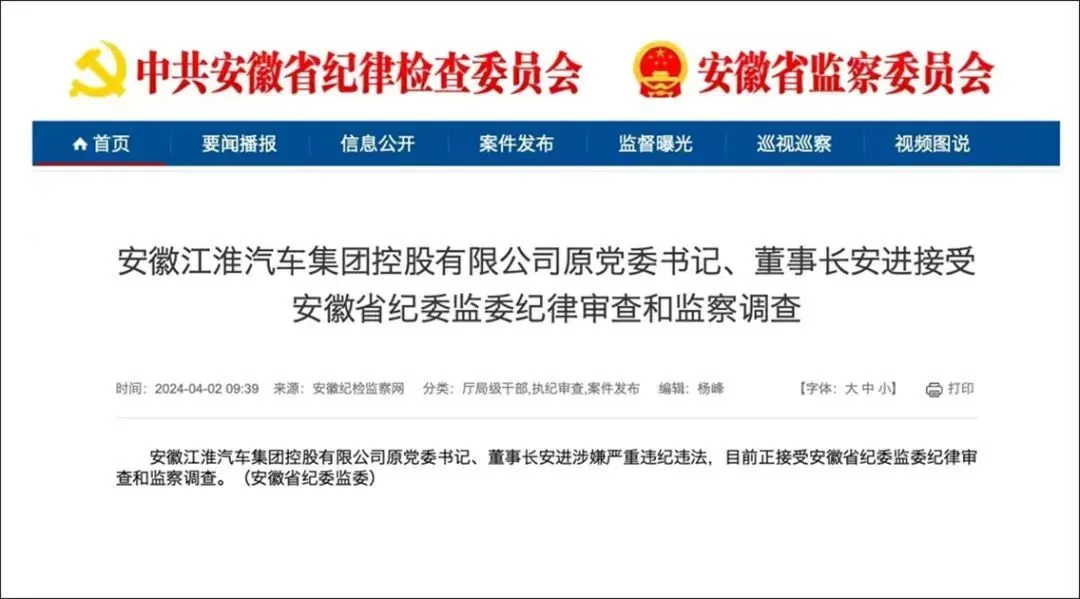 中共安徽省纪律检查委员会 安徽省监察委员会

首页 要闻播报 信息公开 案件发布 监督曝光 巡视巡察 视频图说

安徽江淮汽车集团控股有限公司原党委书记、董事长安进接受安徽省纪委监委纪律审查和监察调查

时间：2024-04-02 09:39 来源：安徽纪检监察网 分类：厅局级干部,执纪审查,案件发布 编辑：杨峰 【字体：大 中 小】 打印

安徽江淮汽车集团控股有限公司原党委书记、董事长安进涉嫌严重违纪违法，目前正接受安徽省纪委监委纪律审查和监察调查。（安徽省纪委监委）